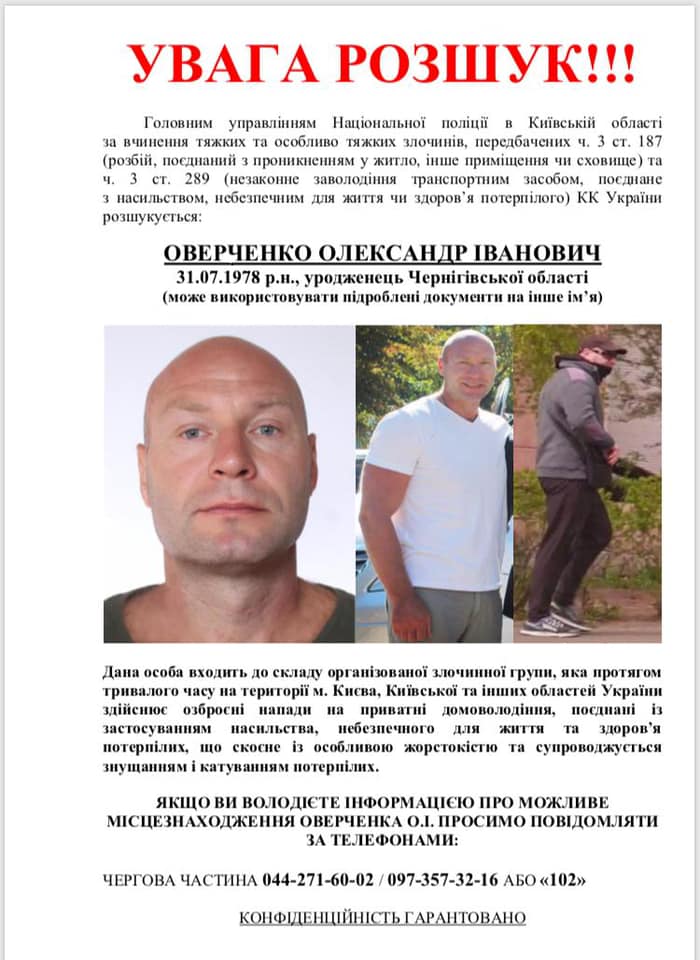 УВАГА РОЗШУК!!!

Головним управлінням Національної поліції в Київській області за вчинення тяжких та особливо тяжких злочинів, передбачених ч. 3 ст. 187 (розбій, поєднаний з проникненням у житло, інше приміщення чи сховище) та ч. 3 ст. 289 (незаконне заволодіння транспортним засобом, поєднане з насильством, небезпечним для життя чи здоров'я потерпілого) КК України розшукується:

ОВЕРЧЕНКО ОЛЕКСАНДР ІВАНОВИЧ
31.07.1978 р.н., уродженець Чернігівської області
(може використовувати підроблені документи на інше ім'я)

Дана особа входить до складу організованої злочинної групи, яка протягом тривалого часу на території м. Києва, Київської та інших областей України здійснює озброєні напади на приватні домоволодіння, поєднані із застосуванням насильства, небезпечного для життя та здоров'я потерпілих, що скоєне із особливою жорстокістю та супроводжується знущанням і катуванням потерпілих.

ЯКЩО ВИ ВОЛОДІЄТЕ ІНФОРМАЦІЄЮ ПРО МОЖЛИВЕ МІСЦЕЗНАХОДЖЕННЯ ОВЕРЧЕНКА О.І. ПРОСИМО ПОВІДОМЛЯТИ ЗА ТЕЛЕФОНАМИ:

ЧЕРГОВА ЧАСТИНА 044-271-60-02 / 097-357-32-16 АБО «102»

КОНФІДЕНЦІЙНІСТЬ ГАРАНТОВАНО